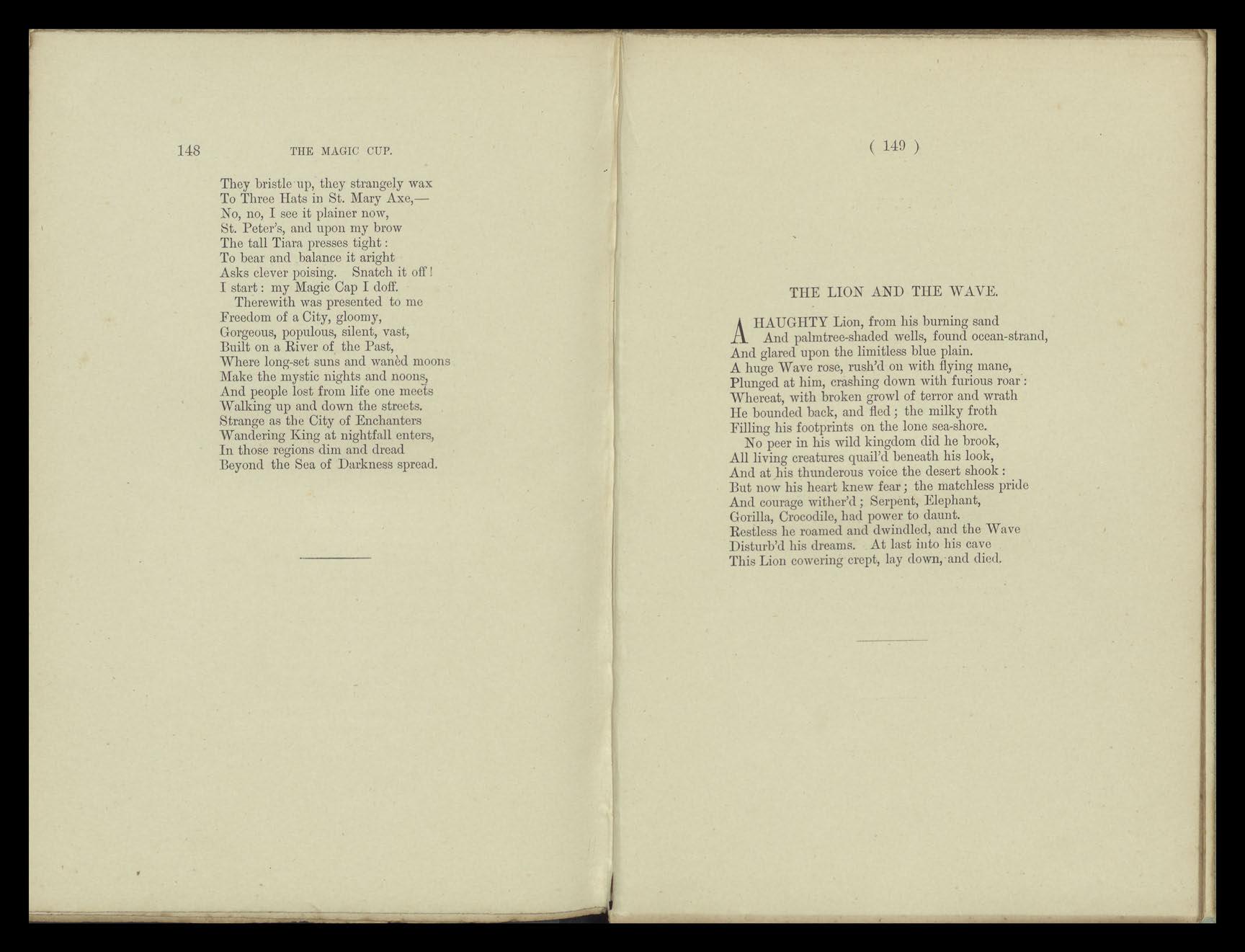 148 THE MAGIC CUP.

They bristle up, they strangely wax
To Three Hats in St. Mary Axe,—
No, no, I see it plainer now,
St. Peter's, and upon my brow
The tall Tiara presses tight:
To bear and balance it aright
Asks clever poising. Snatch it off!
I start: my Magic Cap I doff.
Therewith was presented to me
Freedom of a City, gloomy,
Gorgeous, populous, silent, vast,
Built on a River of the Past,
Where long-set suns and wanèd moons
Make the mystic nights and noons,
And people lost from life one meets
Walking up and down the streets.
Strange as the City of Enchanters
Wandering King at nightfall enters,
In those regions dim and dread
Beyond the Sea of Darkness spread.

( 149 )

THE LION AND THE WAVE.

A HAUGHTY Lion, from his burning sand
And palmtree-shaded wells, found ocean-strand,
And glared upon the limitless blue plain.
A huge Wave rose, rush'd on with flying mane,
Plunged at him, crashing down with furious roar:
Whereat, with broken growl of terror and wrath
He bounded back, and fled; the milky froth
Filling his footprints on the lone sea-shore.
No peer in his wild kingdom did he brook,
All living creatures quail'd beneath his look,
And at his thunderous voice the desert shook:
But now his heart knew fear; the matchless pride
And courage wither'd; Serpent, Elephant,
Gorilla, Crocodile, had power to daunt.
Restless he roamed and dwindled, and the Wave
Disturb'd his dreams. At last into his cave
This Lion cowering crept, lay down, and died.